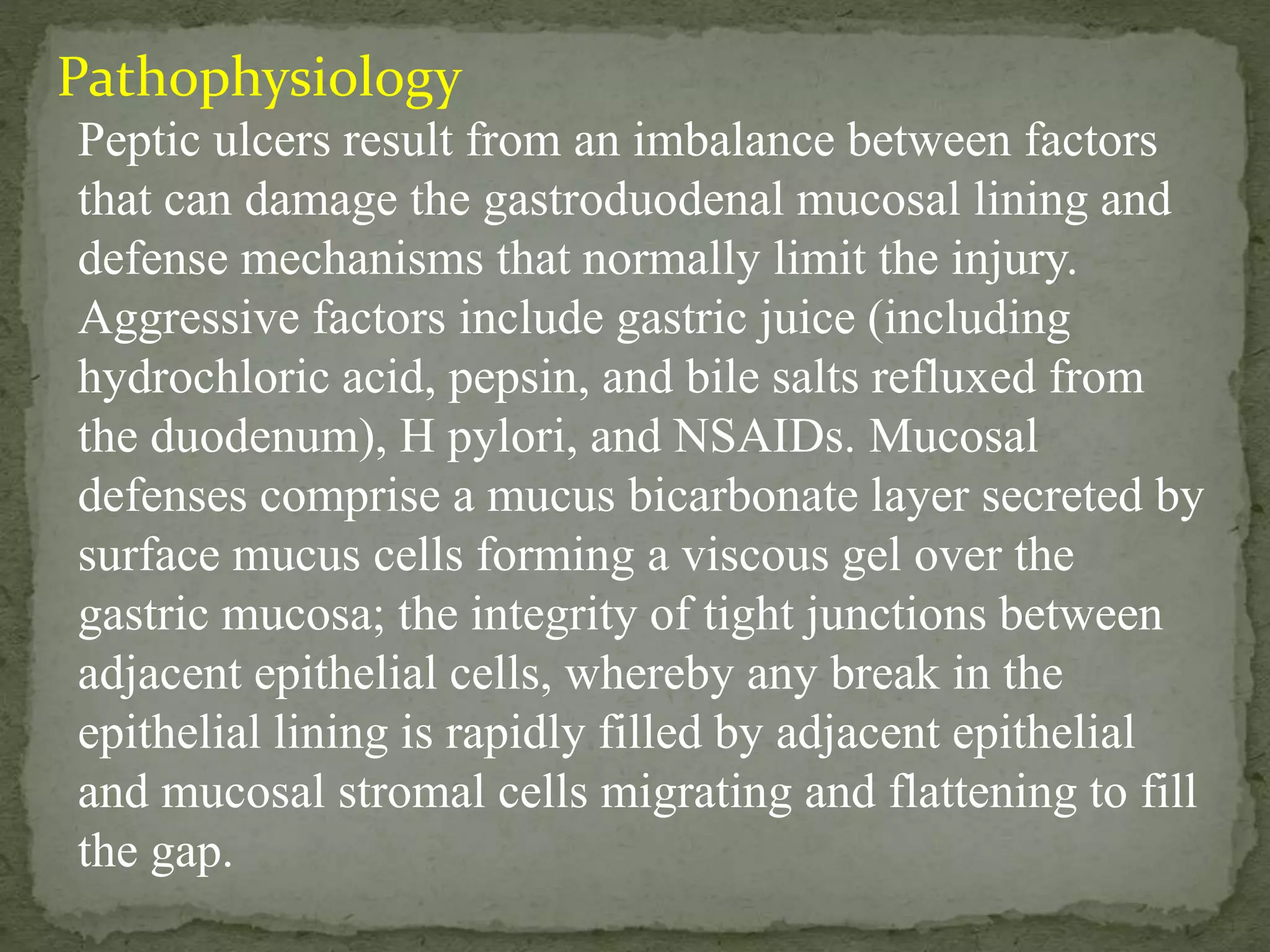 Pathophysiology

Peptic ulcers result from an imbalance between factors that can damage the gastroduodenal mucosal lining and defense mechanisms that normally limit the injury. Aggressive factors include gastric juice (including hydrochloric acid, pepsin, and bile salts refluxed from the duodenum), H pylori, and NSAIDs. Mucosal defenses comprise a mucus bicarbonate layer secreted by surface mucus cells forming a viscous gel over the gastric mucosa; the integrity of tight junctions between adjacent epithelial cells, whereby any break in the epithelial lining is rapidly filled by adjacent epithelial and mucosal stromal cells migrating and flattening to fill the gap.